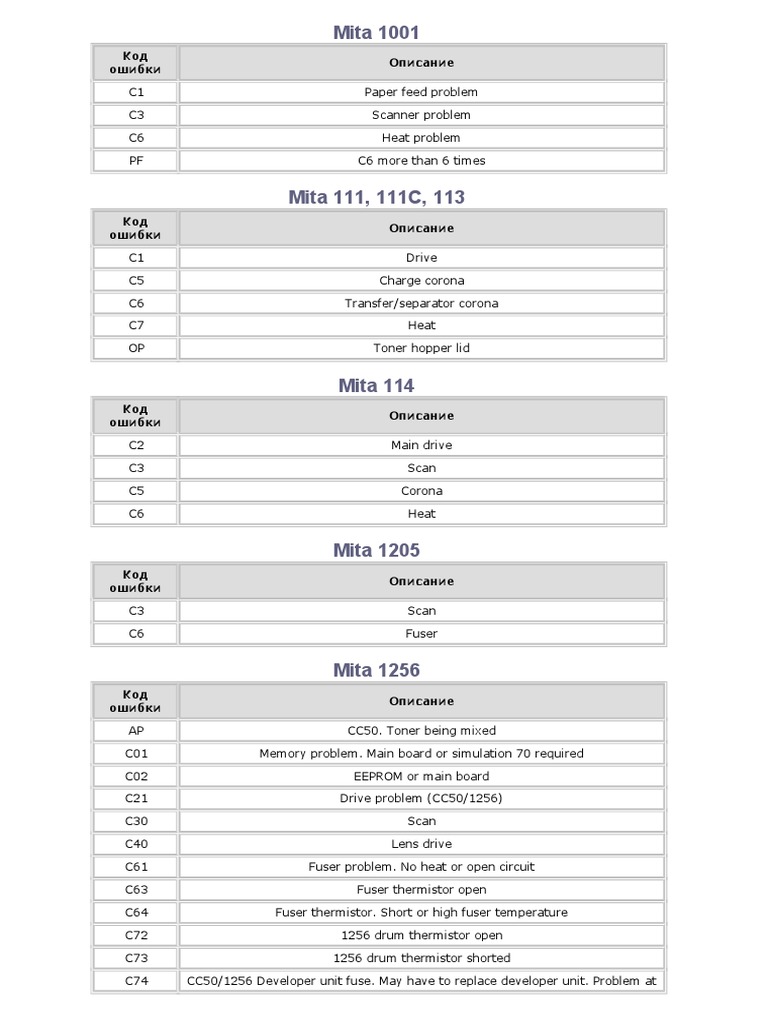 Mita 1001

| Код ошибки | Описание |
|---|---|
| C1 | Paper feed problem |
| C3 | Scanner problem |
| C6 | Heat problem |
| PF | C6 more than 6 times |

Mita 111, 111C, 113

| Код ошибки | Описание |
|---|---|
| C1 | Drive |
| C5 | Charge corona |
| C6 | Transfer/separator corona |
| C7 | Heat |
| OP | Toner hopper lid |

Mita 114

| Код ошибки | Описание |
|---|---|
| C2 | Main drive |
| C3 | Scan |
| C5 | Corona |
| C6 | Heat |

Mita 1205

| Код ошибки | Описание |
|---|---|
| C3 | Scan |
| C6 | Fuser |

Mita 1256

| Код ошибки | Описание |
|---|---|
| AP | CC50. Toner being mixed |
| C01 | Memory problem. Main board or simulation 70 required |
| C02 | EEPROM or main board |
| C21 | Drive problem (CC50/1256) |
| C30 | Scan |
| C40 | Lens drive |
| C61 | Fuser problem. No heat or open circuit |
| C63 | Fuser thermistor open |
| C64 | Fuser thermistor. Short or high fuser temperature |
| C72 | 1256 drum thermistor open |
| C73 | 1256 drum thermistor shorted |
| C74 | CC50/1256 Developer unit fuse. May have to replace developer unit. Problem at |